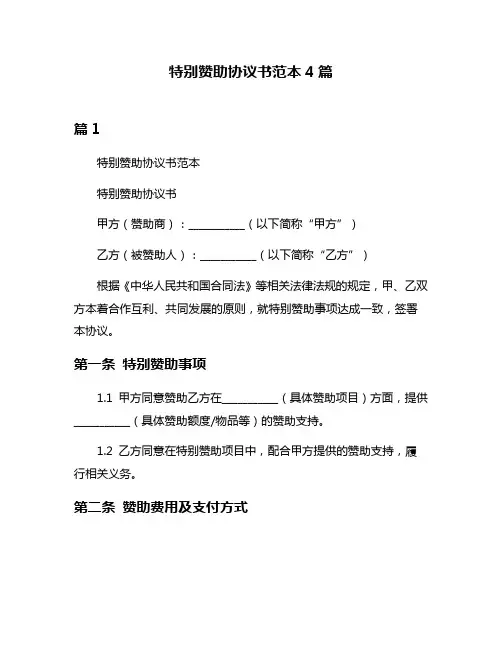 特别赞助协议书范本 4 篇

篇 1

特别赞助协议书范本

特别赞助协议书

甲方（赞助商）：__________（以下简称“甲方”）

乙方（被赞助人）：__________（以下简称“乙方”）

根据《中华人民共和国合同法》等相关法律法规的规定，甲、乙双方本着合作互利、共同发展的原则，就特别赞助事项达成一致，签署本协议。

第一条 特别赞助事项

1.1 甲方同意赞助乙方在__________（具体赞助项目）方面，提供__________（具体赞助额度/物品等）的赞助支持。

1.2 乙方同意在特别赞助项目中，配合甲方提供的赞助支持，履行相关义务。

第二条 赞助费用及支付方式